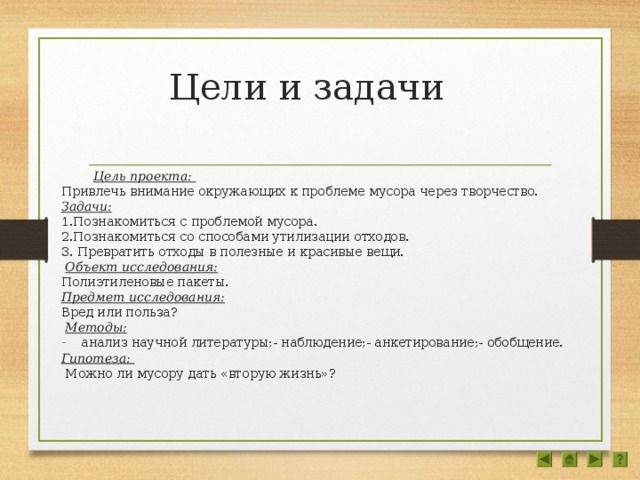 Цели и задачи

Цель проекта:
Привлечь внимание окружающих к проблеме мусора через творчество.
Задачи:
1.Познакомиться с проблемой мусора.
2.Познакомиться со способами утилизации отходов.
3. Превратить отходы в полезные и красивые вещи.
Объект исследования:
Полиэтиленовые пакеты.
Предмет исследования:
Вред или польза?
Методы:
- анализ научной литературы;- наблюдение;- анкетирование;- обобщение.
Гипотеза:
Можно ли мусору дать «вторую жизнь»?

?